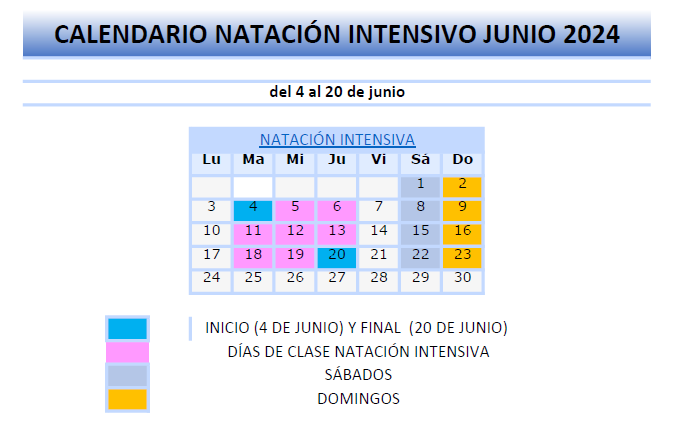 CALENDARIO NATACIÓN INTENSIVO JUNIO 2024

del 4 al 20 de junio

NATACIÓN INTENSIVA

| Lu | Ma | Mi | Ju | Vi | Sá | Do |
|---|---|---|---|---|---|---|
| | | | | | 1 | 2 |
| 3 | 4 | 5 | 6 | 7 | 8 | 9 |
| 10 | 11 | 12 | 13 | 14 | 15 | 16 |
| 17 | 18 | 19 | 20 | 21 | 22 | 23 |
| 24 | 25 | 26 | 27 | 28 | 29 | 30 |

INICIO (4 DE JUNIO) Y FINAL (20 DE JUNIO)
DÍAS DE CLASE NATACIÓN INTENSIVA
SÁBADOS
DOMINGOS